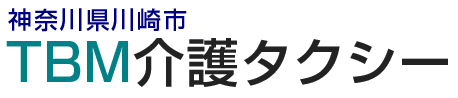 神奈川県川崎市
TBM介護タクシー